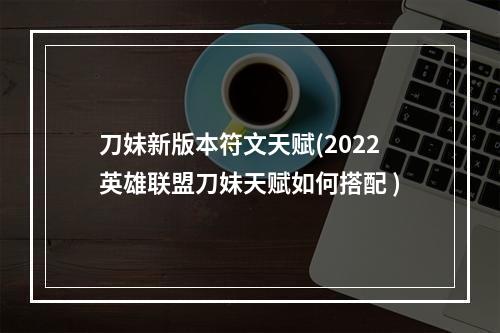 刀妹新版本符文天赋(2022英雄联盟刀妹天赋如何搭配）